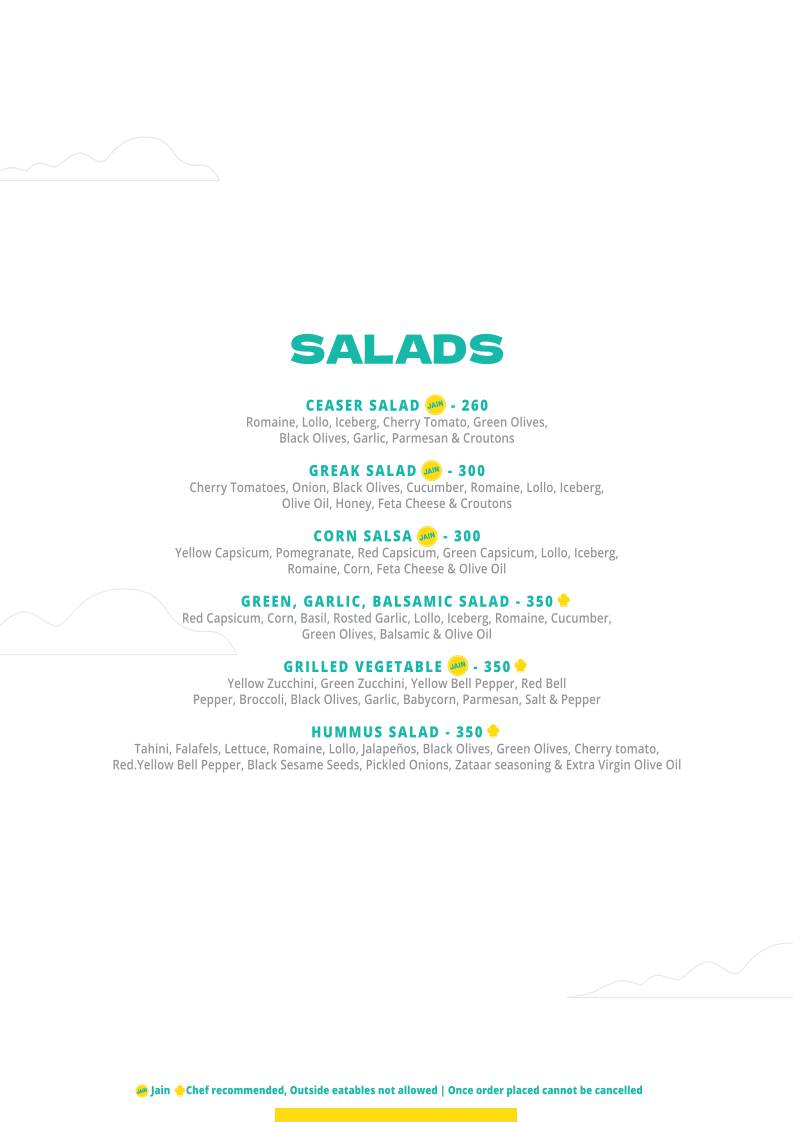 SALADS

CEASER SALAD JAIN - 260
Romaine, Lollo, Iceberg, Cherry Tomato, Green Olives, Black Olives, Garlic, Parmesan & Croutons

GREAK SALAD JAIN - 300
Cherry Tomatoes, Onion, Black Olives, Cucumber, Romaine, Lollo, Iceberg, Olive Oil, Honey, Feta Cheese & Croutons

CORN SALSA JAIN - 300
Yellow Capsicum, Pomegranate, Red Capsicum, Green Capsicum, Lollo, Iceberg, Romaine, Corn, Feta Cheese & Olive Oil

GREEN, GARLIC, BALSAMIC SALAD - 350
Red Capsicum, Corn, Basil, Rosted Garlic, Lollo, Iceberg, Romaine, Cucumber, Green Olives, Balsamic & Olive Oil

GRILLED VEGETABLE JAIN - 350
Yellow Zucchini, Green Zucchini, Yellow Bell Pepper, Red Bell Pepper, Broccoli, Black Olives, Garlic, Babycorn, Parmesan, Salt & Pepper

HUMMUS SALAD - 350
Tahini, Falafels, Lettuce, Romaine, Lollo, Jalapeños, Black Olives, Green Olives, Cherry tomato, Red.Yellow Bell Pepper, Black Sesame Seeds, Pickled Onions, Zataar seasoning & Extra Virgin Olive Oil

JAIN Jain Chef recommended, Outside eatables not allowed | Once order placed cannot be cancelled